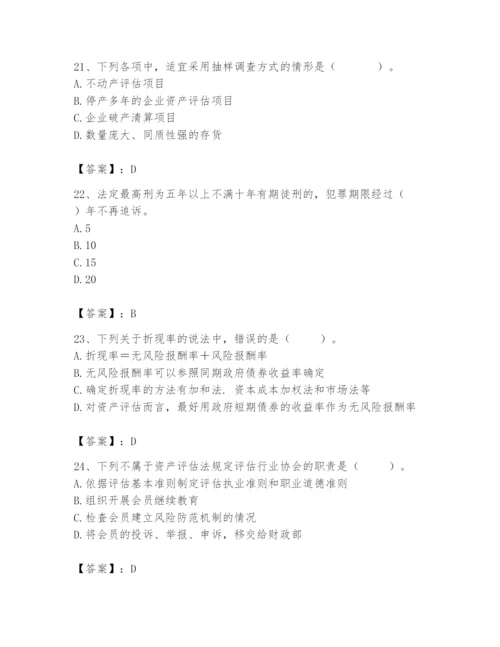 21、下列各项中，适宜采用抽样调查方式的情形是（　　）。
A. 不动产评估项目
B. 停产多年的企业资产评估项目
C. 企业破产清算项目
D. 数量庞大、同质性强的存货

【答案】：D

22、法定最高刑为五年以上不满十年有期徒刑的，犯罪期限经过（　）年不再追诉。
A. 5
B. 10
C. 15
D. 20

【答案】：B

23、下列关于折现率的说法中，错误的是（　　）。
A. 折现率＝无风险报酬率＋风险报酬率
B. 无风险报酬率可以参照同期政府债券收益率确定
C. 确定折现率的方法有加和法、资本成本加权法和市场法等
D. 对资产评估而言，最好用政府短期债券的收益率作为无风险报酬率

【答案】：D

24、下列不属于资产评估法规定评估行业协会的职责是（　　）。
A. 依据评估基本准则制定评估执业准则和职业道德准则
B. 组织开展会员继续教育
C. 检查会员建立风险防范机制的情况
D. 将会员的投诉、举报、申诉，移交给财政部

【答案】：D